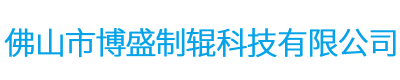 佛山市博盛制辊科技有限公司